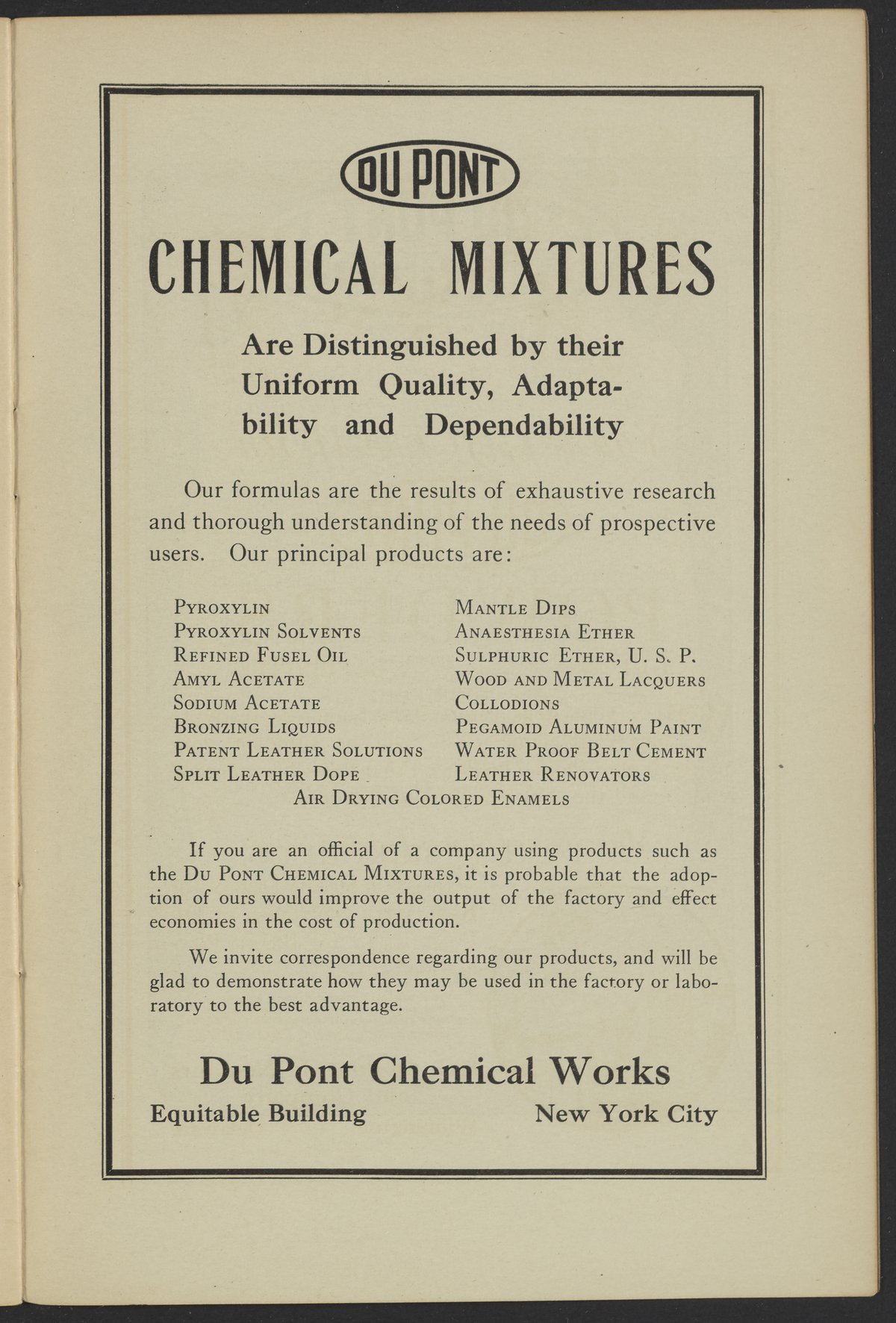 DU PONT

CHEMICAL MIXTURES

Are Distinguished by their Uniform Quality, Adaptability and Dependability

Our formulas are the results of exhaustive research and thorough understanding of the needs of prospective users. Our principal products are:

Pyroxylin
Pyroxylin Solvents
Refined Fusel Oil
Amyl Acetate
Sodium Acetate
Bronzing Liquids
Patent Leather Solutions
Split Leather Dope

Mantle Dips
Anaesthesia Ether
Sulphuric Ether, U. S. P.
Wood and Metal Lacquers
Collodions
Pegamoid Aluminum Paint
Water Proof Belt Cement
Leather Renovators

Air Drying Colored Enamels

If you are an official of a company using products such as the Du Pont Chemical Mixtures, it is probable that the adoption of ours would improve the output of the factory and effect economies in the cost of production.

We invite correspondence regarding our products, and will be glad to demonstrate how they may be used in the factory or laboratory to the best advantage.

Du Pont Chemical Works
Equitable Building New York City